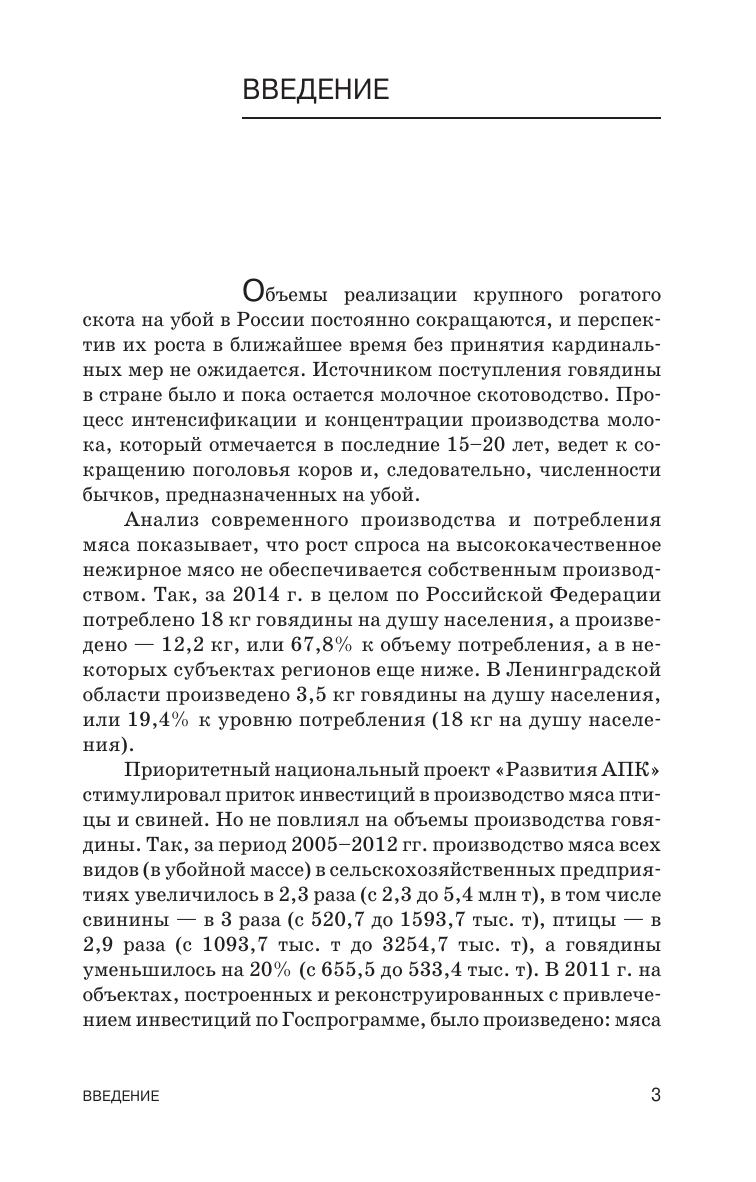 ВВЕДЕНИЕ

Объемы реализации крупного рогатого скота на убой в России постоянно сокращаются, и перспектив их роста в ближайшее время без принятия кардинальных мер не ожидается. Источником поступления говядины в стране было и пока остается молочное скотоводство. Процесс интенсификации и концентрации производства молока, который отмечается в последние 15–20 лет, ведет к сокращению поголовья коров и, следовательно, численности бычков, предназначенных на убой.

Анализ современного производства и потребления мяса показывает, что рост спроса на высококачественное нежирное мясо не обеспечивается собственным производством. Так, за 2014 г. в целом по Российской Федерации потреблено 18 кг говядины на душу населения, а произведено — 12,2 кг, или 67,8% к объему потребления, а в некоторых субъектах регионов еще ниже. В Ленинградской области произведено 3,5 кг говядины на душу населения, или 19,4% к уровню потребления (18 кг на душу населения).

Приоритетный национальный проект «Развития АПК» стимулировал приток инвестиций в производство мяса птицы и свиней. Но не повлиял на объемы производства говядины. Так, за период 2005–2012 гг. производство мяса всех видов (в убойной массе) в сельскохозяйственных предприятиях увеличилось в 2,3 раза (с 2,3 до 5,4 млн т), в том числе свинины — в 3 раза (с 520,7 до 1593,7 тыс. т), птицы — в 2,9 раза (с 1093,7 тыс. т до 3254,7 тыс. т), а говядины уменьшилось на 20% (с 655,5 до 533,4 тыс. т). В 2011 г. на объектах, построенных и реконструированных с привлечением инвестиций по Госпрограмме, было произведено: мяса

ВВЕДЕНИЕ 3